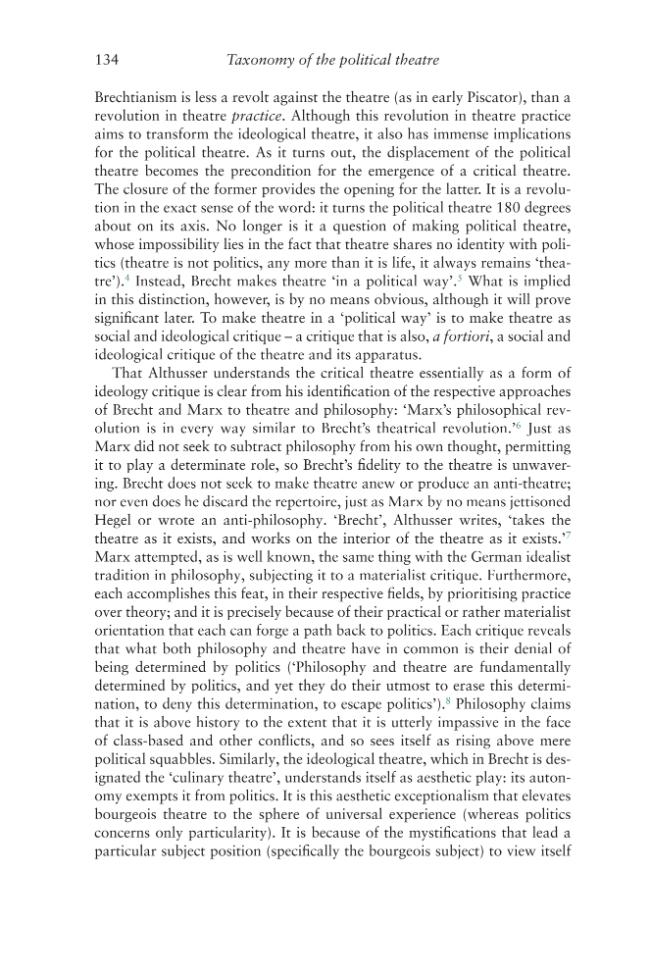 134 Taxonomy of the political theatre

Brechtianism is less a revolt against the theatre (as in early Piscator), than a revolution in theatre practice. Although this revolution in theatre practice aims to transform the ideological theatre, it also has immense implications for the political theatre. As it turns out, the displacement of the political theatre becomes the precondition for the emergence of a critical theatre. The closure of the former provides the opening for the latter. It is a revolution in the exact sense of the word: it turns the political theatre 180 degrees about on its axis. No longer is it a question of making political theatre, whose impossibility lies in the fact that theatre shares no identity with politics (theatre is not politics, any more than it is life, it always remains 'theatre').$^{4}$ Instead, Brecht makes theatre 'in a political way'.$^{5}$ What is implied in this distinction, however, is by no means obvious, although it will prove significant later. To make theatre in a 'political way' is to make theatre as social and ideological critique – a critique that is also, a fortiori, a social and ideological critique of the theatre and its apparatus.

That Althusser understands the critical theatre essentially as a form of ideology critique is clear from his identification of the respective approaches of Brecht and Marx to theatre and philosophy: 'Marx's philosophical revolution is in every way similar to Brecht's theatrical revolution.'$^{6}$ Just as Marx did not seek to subtract philosophy from his own thought, permitting it to play a determinate role, so Brecht's fidelity to the theatre is unwavering. Brecht does not seek to make theatre anew or produce an anti-theatre; nor even does he discard the repertoire, just as Marx by no means jettisoned Hegel or wrote an anti-philosophy. 'Brecht', Althusser writes, 'takes the theatre as it exists, and works on the interior of the theatre as it exists.'$^{7}$ Marx attempted, as is well known, the same thing with the German idealist tradition in philosophy, subjecting it to a materialist critique. Furthermore, each accomplishes this feat, in their respective fields, by prioritising practice over theory; and it is precisely because of their practical or rather materialist orientation that each can forge a path back to politics. Each critique reveals that what both philosophy and theatre have in common is their denial of being determined by politics ('Philosophy and theatre are fundamentally determined by politics, and yet they do their utmost to erase this determination, to deny this determination, to escape politics').$^{8}$ Philosophy claims that it is above history to the extent that it is utterly impassive in the face of class-based and other conflicts, and so sees itself as rising above mere political squabbles. Similarly, the ideological theatre, which in Brecht is designated the 'culinary theatre', understands itself as aesthetic play: its autonomy exempts it from politics. It is this aesthetic exceptionalism that elevates bourgeois theatre to the sphere of universal experience (whereas politics concerns only particularity). It is because of the mystifications that lead a particular subject position (specifically the bourgeois subject) to view itself